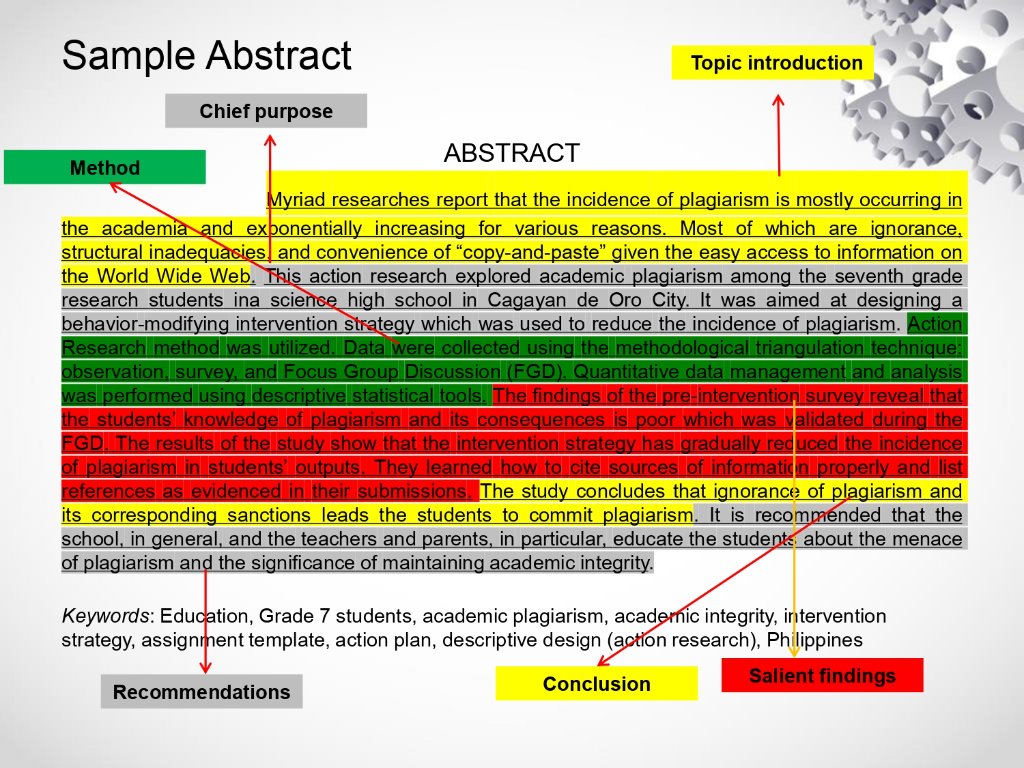 Sample Abstract

Topic introduction

Chief purpose

Method

ABSTRACT

Myriad researches report that the incidence of plagiarism is mostly occurring in the academia and exponentially increasing for various reasons. Most of which are ignorance, structural inadequacies, and convenience of “copy-and-paste” given the easy access to information on the World Wide Web. This action research explored academic plagiarism among the seventh grade research students ina science high school in Cagayan de Oro City. It was aimed at designing a behavior-modifying intervention strategy which was used to reduce the incidence of plagiarism. Action Research method was utilized. Data were collected using the methodological triangulation technique: observation, survey, and Focus Group Discussion (FGD). Quantitative data management and analysis was performed using descriptive statistical tools. The findings of the pre-intervention survey reveal that the students' knowledge of plagiarism and its consequences is poor which was validated during the FGD. The results of the study show that the intervention strategy has gradually reduced the incidence of plagiarism in students' outputs. They learned how to cite sources of information properly and list references as evidenced in their submissions. The study concludes that ignorance of plagiarism and its corresponding sanctions leads the students to commit plagiarism. It is recommended that the school, in general, and the teachers and parents, in particular, educate the students about the menace of plagiarism and the significance of maintaining academic integrity.

Keywords: Education, Grade 7 students, academic plagiarism, academic integrity, intervention strategy, assignment template, action plan, descriptive design (action research), Philippines

Recommendations

Conclusion

Salient findings